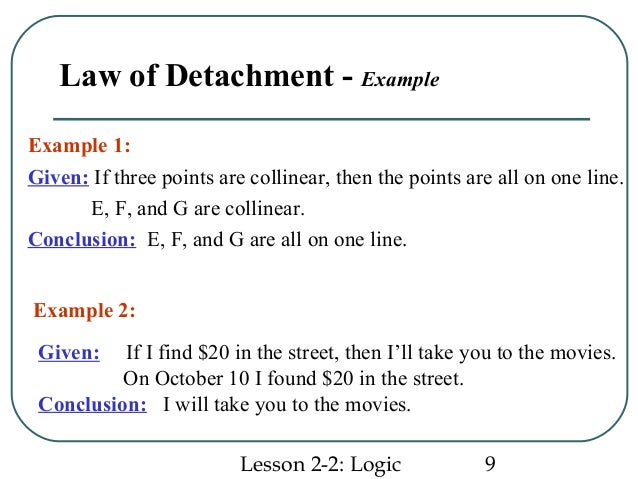 Law of Detachment - Example

Example 1:

Given: If three points are collinear, then the points are all on one line.
E, F, and G are collinear.

Conclusion: E, F, and G are all on one line.

Example 2:

Given: If I find \$20 in the street, then I'll take you to the movies.
On October 10 I found \$20 in the street.

Conclusion: I will take you to the movies.

Lesson 2-2: Logic 9